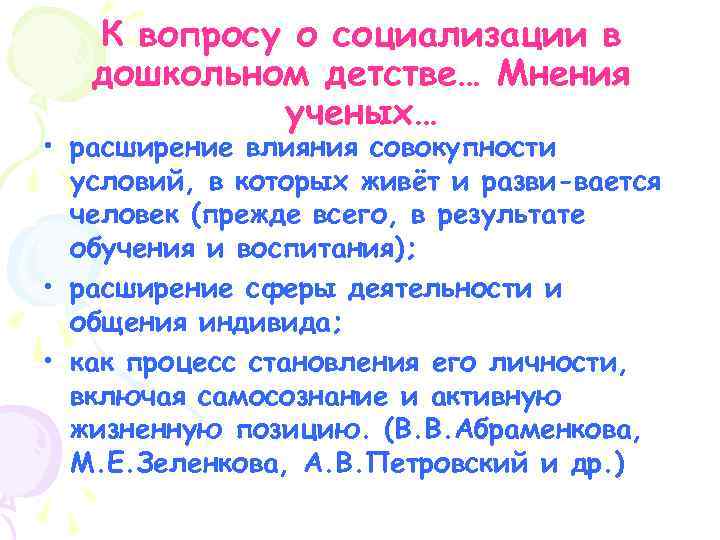 К вопросу о социализации в дошкольном детстве… Мнения ученых…

• расширение влияния совокупности условий, в которых живёт и разви-вается человек (прежде всего, в результате обучения и воспитания);
• расширение сферы деятельности и общения индивида;
• как процесс становления его личности, включая самосознание и активную жизненную позицию. (В.В.Абраменкова, М.Е.Зеленкова, А.В.Петровский и др.)